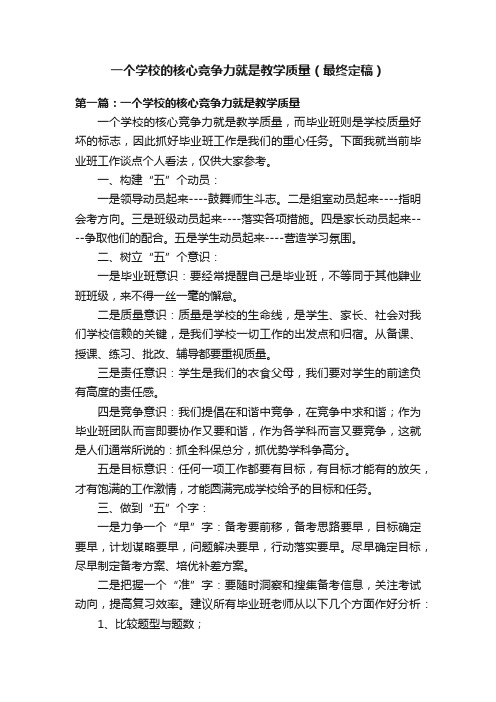 一个学校的核心竞争力就是教学质量（最终定稿）

第一篇：一个学校的核心竞争力就是教学质量

一个学校的核心竞争力就是教学质量，而毕业班则是学校质量好坏的标志，因此抓好毕业班工作是我们的重心任务。下面我就当前毕业班工作谈点个人看法，仅供大家参考。

一、构建“五”个动员：

一是领导动员起来----鼓舞师生斗志。二是组室动员起来----指明会考方向。三是班级动员起来----落实各项措施。四是家长动员起来----争取他们的配合。五是学生动员起来----营造学习氛围。

二、树立“五”个意识：

一是毕业班意识：要经常提醒自己是毕业班，不等同于其他肄业班班级，来不得一丝一毫的懈怠。

二是质量意识：质量是学校的生命线，是学生、家长、社会对我们学校信赖的关键，是我们学校一切工作的出发点和归宿。从备课、授课、练习、批改、辅导都要重视质量。

三是责任意识：学生是我们的衣食父母，我们要对学生的前途负有高度的责任感。

四是竞争意识：我们提倡在和谐中竞争，在竞争中求和谐；作为毕业班团队而言即要协作又要和谐，作为各学科而言又要竞争，这就是人们通常所说的：抓全科保总分，抓优势学科争高分。

五是目标意识：任何一项工作都要有目标，有目标才能有的放矢，才有饱满的工作激情，才能圆满完成学校给予的目标和任务。

三、做到“五”个字：

一是力争一个“早”字：备考要前移，备考思路要早，目标确定要早，计划谋略要早，问题解决要早，行动落实要早。尽早确定目标，尽早制定备考方案、培优补差方案。

二是把握一个“准”字：要随时洞察和搜集备考信息，关注考试动向，提高复习效率。建议所有毕业班老师从以下几个方面作好分析：

1、比较题型与题数；